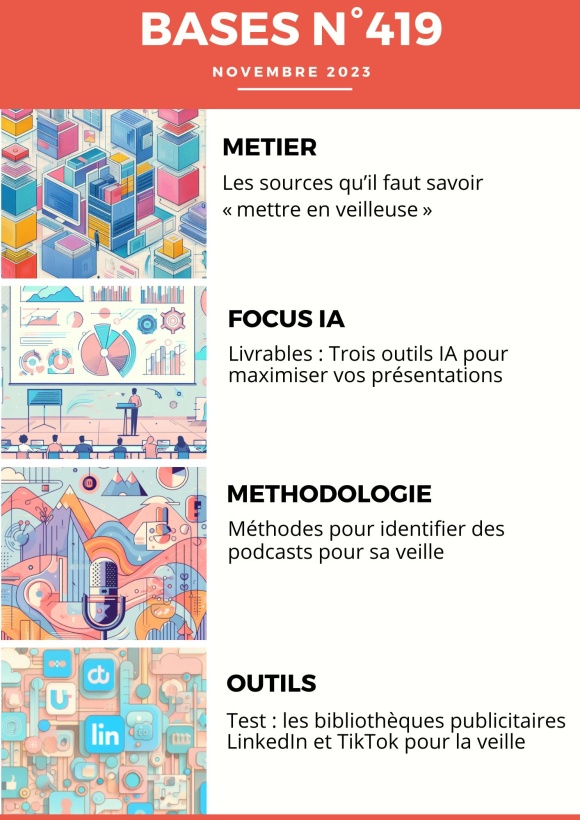 BASES N°419

NOVEMBRE 2023

METIER

Les sources qu'il faut savoir « mettre en veilleuse »

FOCUS IA

Livrables : Trois outils IA pour maximiser vos présentations

METHODOLOGIE

Méthodes pour identifier des podcasts pour sa veille

OUTILS

Test : les bibliothèques publicitaires LinkedIn et TikTok pour la veille